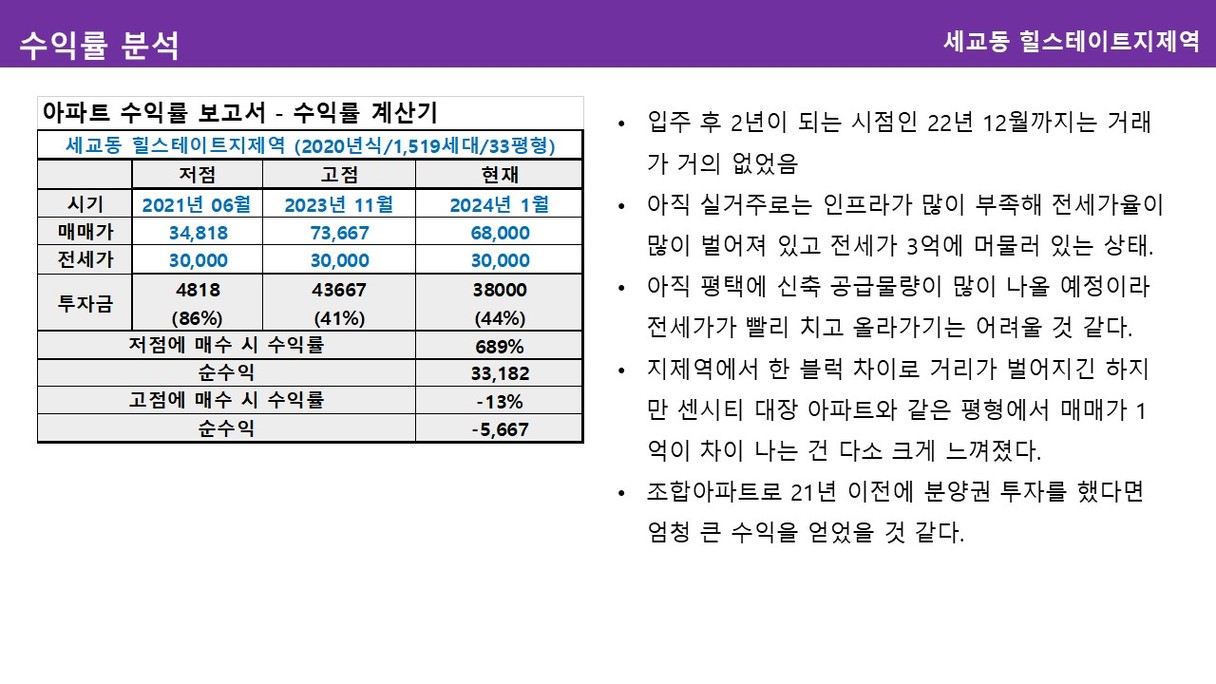 수익률 분석

세교동 힐스테이트지제역

아파트 수익률 보고서 - 수익률 계산기

세교동 힐스테이트지제역 (2020년식/1,519세대/33평형)

| | 저점 | 고점 | 현재 |
|---|---|---|---|
| 시기 | 2021년 06월 | 2023년 11월 | 2024년 1월 |
| 매매가 | 34,818 | 73,667 | 68,000 |
| 전세가 | 30,000 | 30,000 | 30,000 |
| 투자금 | 4818 (86%) | 43667 (41%) | 38000 (44%) |
| 저점에 매수 시 수익률 | | | 689% |
| 순수익 | | | 33,182 |
| 고점에 매수 시 수익률 | | | -13% |
| 순수익 | | | -5,667 |

• 입주 후 2년이 되는 시점인 22년 12월까지는 거래가 거의 없었음

• 아직 실거주로는 인프라가 많이 부족해 전세가율이 많이 벌어져 있고 전세가 3억에 머물러 있는 상태.

• 아직 평택에 신축 공급물량이 많이 나올 예정이라 전세가가 빨리 치고 올라가기는 어려울 것 같다.

• 지제역에서 한 블럭 차이로 거리가 벌어지긴 하지만 센시티 대장 아파트와 같은 평형에서 매매가 1억이 차이 나는 건 다소 크게 느껴졌다.

• 조합아파트로 21년 이전에 분양권 투자를 했다면 엄청 큰 수익을 얻었을 것 같다.